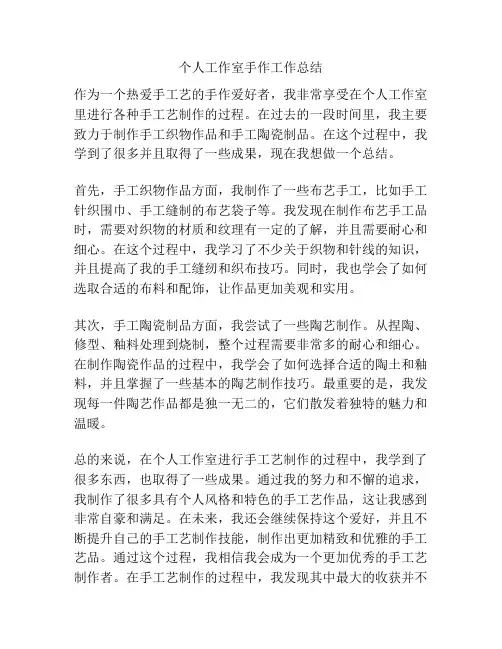 个人工作室手作工作总结

作为一个热爱手工艺的手作爱好者，我非常享受在个人工作室里进行各种手工艺制作的过程。在过去的一段时间里，我主要致力于制作手工织物作品和手工陶瓷制品。在这个过程中，我学到了很多并且取得了一些成果，现在我想做一个总结。

首先，手工织物作品方面，我制作了一些布艺手工，比如手工针织围巾、手工缝制的布艺袋子等。我发现在制作布艺手工品时，需要对织物的材质和纹理有一定的了解，并且需要耐心和细心。在这个过程中，我学习了不少关于织物和针线的知识，并且提高了我的手工缝纫和织布技巧。同时，我也学会了如何选取合适的布料和配饰，让作品更加美观和实用。

其次，手工陶瓷制品方面，我尝试了一些陶艺制作。从捏陶、修型、釉料处理到烧制，整个过程需要非常多的耐心和细心。在制作陶瓷作品的过程中，我学会了如何选择合适的陶土和釉料，并且掌握了一些基本的陶艺制作技巧。最重要的是，我发现每一件陶艺作品都是独一无二的，它们散发着独特的魅力和温暖。

总的来说，在个人工作室进行手工艺制作的过程中，我学到了很多东西，也取得了一些成果。通过我的努力和不懈的追求，我制作了很多具有个人风格和特色的手工艺作品，这让我感到非常自豪和满足。在未来，我还会继续保持这个爱好，并且不断提升自己的手工艺制作技能，制作出更加精致和优雅的手工艺品。通过这个过程，我相信我会成为一个更加优秀的手工艺制作者。在手工艺制作的过程中，我发现其中最大的收获并不